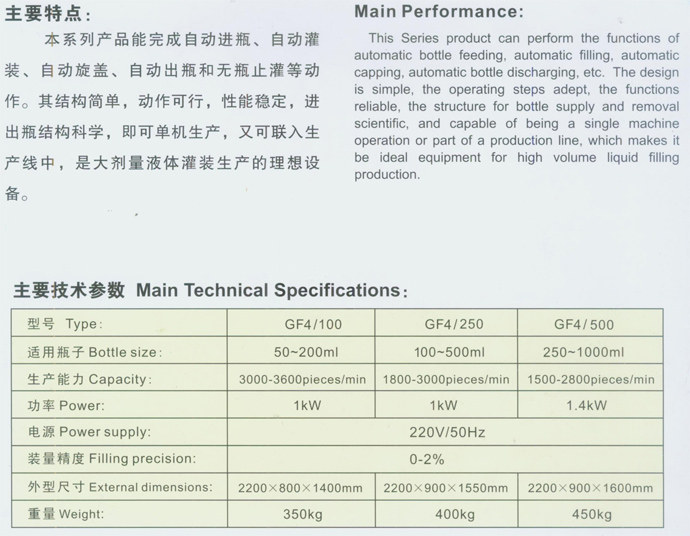 主要特点：

本系列产品能完成自动进瓶、自动灌装、自动旋盖、自动出瓶和无瓶止灌等动作。其结构简单，动作可行，性能稳定，进出瓶结构科学，即可单机生产，又可联入生产线中，是大剂量液体灌装生产的理想设备。

Main Performance:

This Series product can perform the functions of automatic bottle feeding, automatic filling, automatic capping, automatic bottle discharging, etc. The design is simple, the operating steps adept, the functions reliable, the structure for bottle supply and removal scientific, and capable of being a single machine operation or part of a production line, which makes it be ideal equipment for high volume liquid filling production.

主要技术参数 Main Technical Specifications:

| 型号 Type: | GF4/100 | GF4/250 | GF4/500 |
|---|---|---|---|
| 适用瓶子 Bottle size: | 50~200ml | 100~500ml | 250~1000ml |
| 生产能力 Capacity: | 3000-3600pieces/min | 1800-3000pieces/min | 1500-2800pieces/min |
| 功率 Power: | 1kW | 1kW | 1.4kW |
| 电源 Power supply: | 220V/50Hz | | |
| 装量精度 Filling precision: | 0-2% | | |
| 外型尺寸 External dimensions: | 2200×800×1400mm | 2200×900×1550mm | 2200×900×1600mm |
| 重量 Weight: | 350kg | 400kg | 450kg |